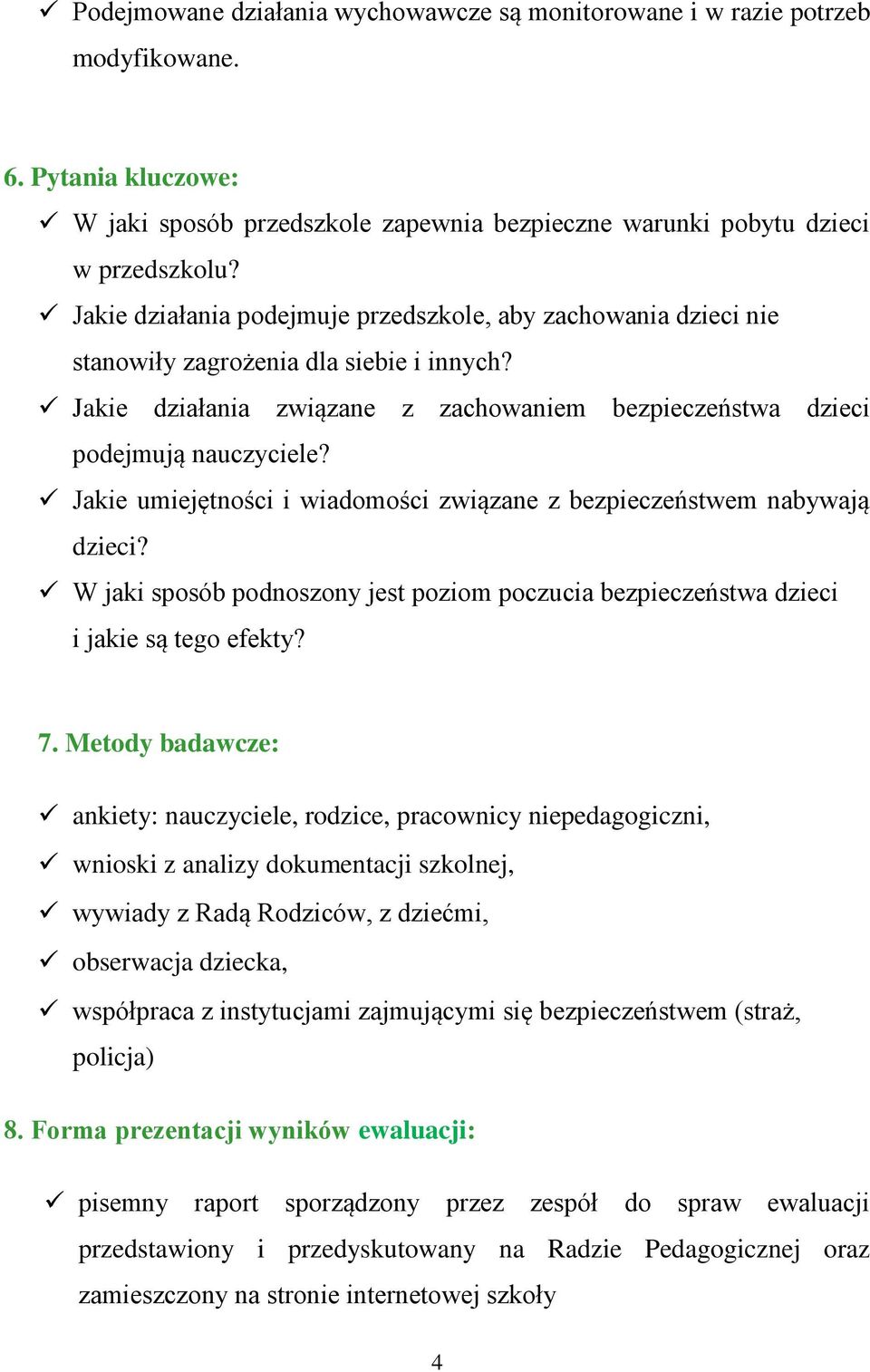 ✓ Podejmowane działania wychowawcze są monitorowane i w razie potrzeb modyfikowane.

6. Pytania kluczowe:
✓ W jaki sposób przedszkole zapewnia bezpieczne warunki pobytu dzieci w przedszkolu?
✓ Jakie działania podejmuje przedszkole, aby zachowania dzieci nie stanowiły zagrożenia dla siebie i innych?
✓ Jakie działania związane z zachowaniem bezpieczeństwa dzieci podejmują nauczyciele?
✓ Jakie umiejętności i wiadomości związane z bezpieczeństwem nabywają dzieci?
✓ W jaki sposób podnoszony jest poziom poczucia bezpieczeństwa dzieci i jakie są tego efekty?

7. Metody badawcze:
✓ ankiety: nauczyciele, rodzice, pracownicy niepedagogiczni,
✓ wnioski z analizy dokumentacji szkolnej,
✓ wywiady z Radą Rodziców, z dziećmi,
✓ obserwacja dziecka,
✓ współpraca z instytucjami zajmującymi się bezpieczeństwem (straż, policja)

8. Forma prezentacji wyników ewaluacji:
✓ pisemny raport sporządzony przez zespół do spraw ewaluacji przedstawiony i przedyskutowany na Radzie Pedagogicznej oraz zamieszczony na stronie internetowej szkoły

4